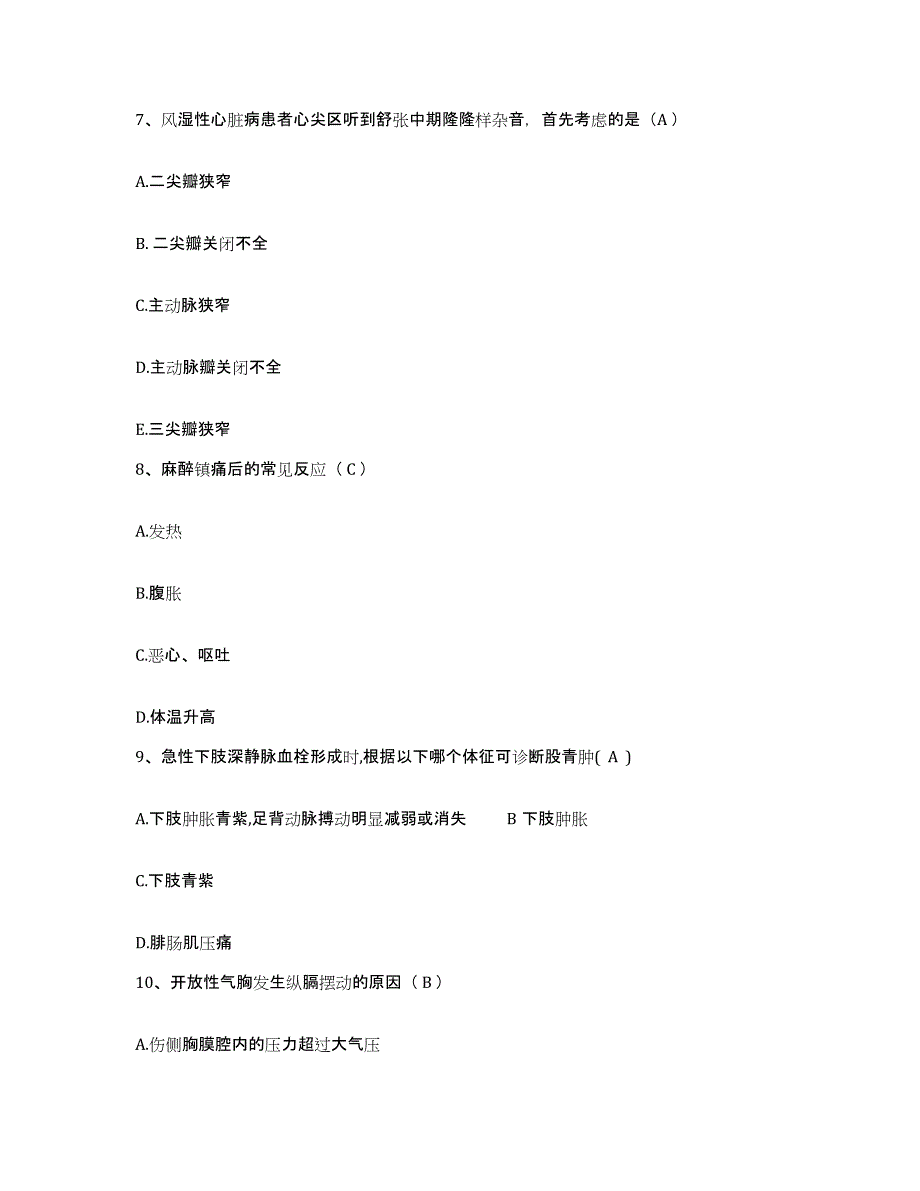 7、风湿性心脏病患者心尖区听到舒张中期隆隆样杂音，首先考虑的是（A）

A.二尖瓣狭窄

B. 二尖瓣关闭不全

C.主动脉狭窄

D.主动脉瓣关闭不全

E.三尖瓣狭窄

8、麻醉镇痛后的常见反应（C）

A.发热

B.腹胀

C.恶心、呕吐

D.体温升高

9、急性下肢深静脉血栓形成时,根据以下哪个体征可诊断股青肿( A )

A.下肢肿胀青紫,足背动脉搏动明显减弱或消失　　B 下肢肿胀

C.下肢青紫

D.腓肠肌压痛

10、开放性气胸发生纵膈摆动的原因（B）

A.伤侧胸膜腔内的压力超过大气压